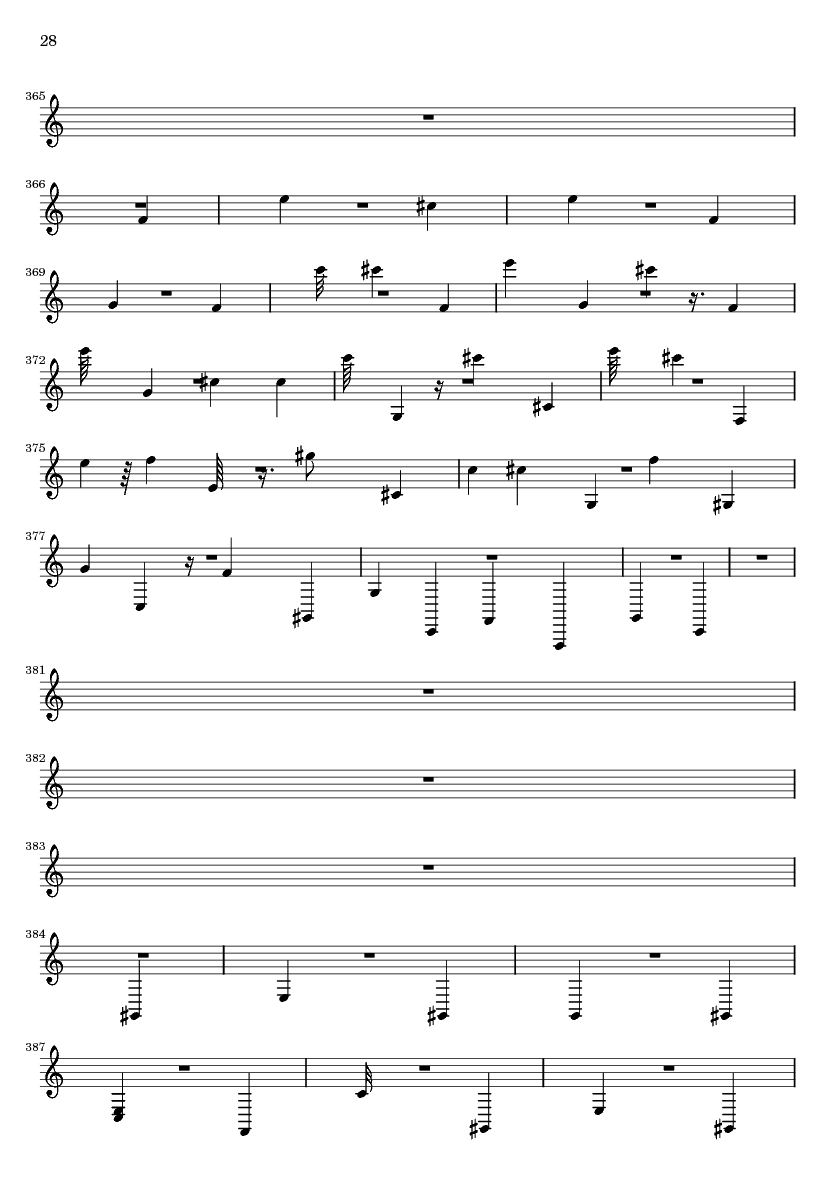 28

365

366

369

372

375

377

381

382

383

384

387